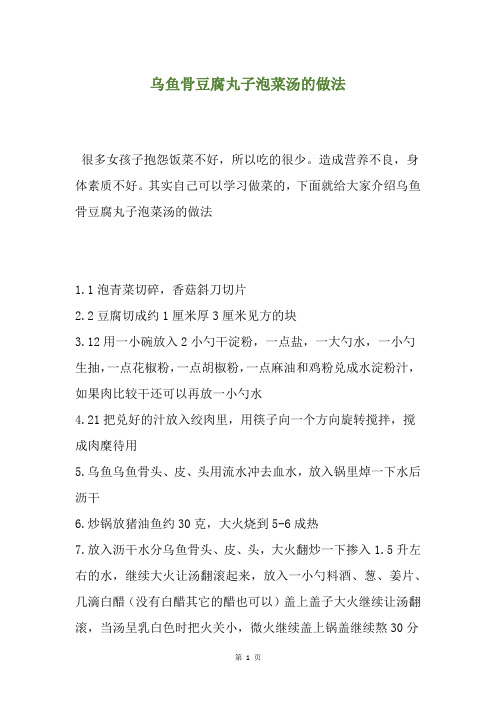 乌鱼骨豆腐丸子泡菜汤的做法

很多女孩子抱怨饭菜不好，所以吃的很少。造成营养不良，身体素质不好。其实自己可以学习做菜的，下面就给大家介绍乌鱼骨豆腐丸子泡菜汤的做法

1.1 泡青菜切碎，香菇斜刀切片
2.2 豆腐切成约 1 厘米厚 3 厘米见方的块
3.12 用一小碗放入 2 小勺干淀粉，一点盐，一大勺水，一小勺生抽，一点花椒粉，一点胡椒粉，一点麻油和鸡粉兑成水淀粉汁，如果肉比较干还可以再放一小勺水
4.21 把兑好的汁放入绞肉里，用筷子向一个方向旋转搅拌，搅成肉糜待用
5.乌鱼乌鱼骨头、皮、头用流水冲去血水，放入锅里焯一下水后沥干
6.炒锅放猪油鱼约 30 克，大火烧到 5-6 成热
7.放入沥干水分乌鱼骨头、皮、头，大火翻炒一下掺入 1.5 升左右的水，继续大火让汤翻滚起来，放入一小勺料酒、葱、姜片、几滴白醋（没有白醋其它的醋也可以）盖上盖子大火继续让汤翻滚，当汤呈乳白色时把火关小，微火继续盖上锅盖继续熬 30 分

第 1 页